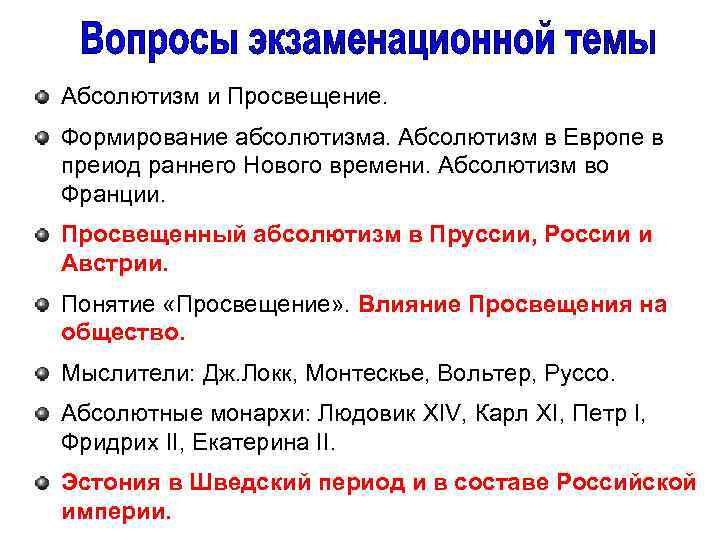 Вопросы экзаменационной темы

Абсолютизм и Просвещение.

Формирование абсолютизма. Абсолютизм в Европе в преиод раннего Нового времени. Абсолютизм во Франции.

Просвещенный абсолютизм в Пруссии, России и Австрии.

Понятие «Просвещение». Влияние Просвещения на общество.

Мыслители: Дж.Локк, Монтескье, Вольтер, Руссо.

Абсолютные монархи: Людовик XIV, Карл XI, Петр I, Фридрих II, Екатерина II.

Эстония в Шведский период и в составе Российской империи.